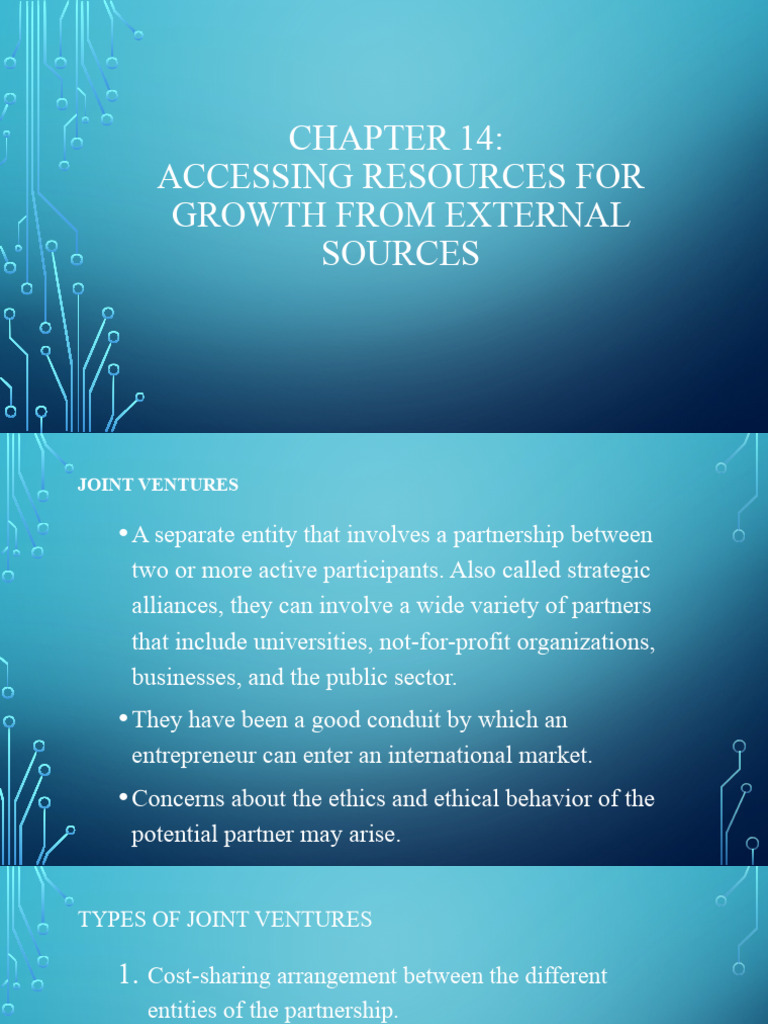 CHAPTER 14:
ACCESSING RESOURCES FOR GROWTH FROM EXTERNAL SOURCES

JOINT VENTURES

• A separate entity that involves a partnership between two or more active participants. Also called strategic alliances, they can involve a wide variety of partners that include universities, not-for-profit organizations, businesses, and the public sector.

• They have been a good conduit by which an entrepreneur can enter an international market.

• Concerns about the ethics and ethical behavior of the potential partner may arise.

TYPES OF JOINT VENTURES

1. Cost-sharing arrangement between the different entities of the partnership.